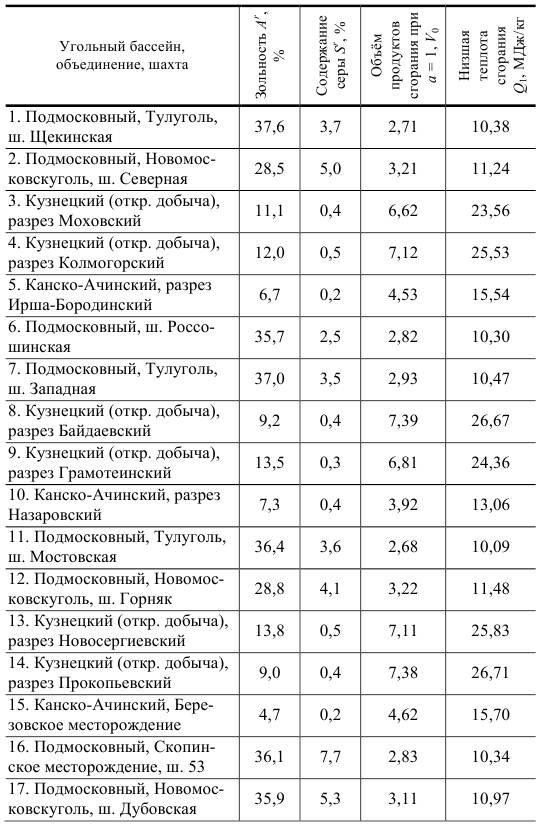 | Угольный бассейн, объединение, шахта | Зольность $A^r$, % | Содержание серы $S^r$, % | Объём продуктов сгорания при $a = 1$, $V_0$ | Низшая теплота сгорания $Q_1$, МДж/кг |
|---|---|---|---|---|
| 1. Подмосковный, Тулуголь, ш. Щекинская | 37,6 | 3,7 | 2,71 | 10,38 |
| 2. Подмосковный, Новомосковскуголь, ш. Северная | 28,5 | 5,0 | 3,21 | 11,24 |
| 3. Кузнецкий (откр. добыча), разрез Моховский | 11,1 | 0,4 | 6,62 | 23,56 |
| 4. Кузнецкий (откр. добыча), разрез Колмогорский | 12,0 | 0,5 | 7,12 | 25,53 |
| 5. Канско-Ачинский, разрез Ирша-Бородинский | 6,7 | 0,2 | 4,53 | 15,54 |
| 6. Подмосковный, ш. Россошинская | 35,7 | 2,5 | 2,82 | 10,30 |
| 7. Подмосковный, Тулуголь, ш. Западная | 37,0 | 3,5 | 2,93 | 10,47 |
| 8. Кузнецкий (откр. добыча), разрез Байдаевский | 9,2 | 0,4 | 7,39 | 26,67 |
| 9. Кузнецкий (откр. добыча), разрез Грамотеинский | 13,5 | 0,3 | 6,81 | 24,36 |
| 10. Канско-Ачинский, разрез Назаровский | 7,3 | 0,4 | 3,92 | 13,06 |
| 11. Подмосковный, Тулуголь, ш. Мостовская | 36,4 | 3,6 | 2,68 | 10,09 |
| 12. Подмосковный, Новомосковскуголь, ш. Горняк | 28,8 | 4,1 | 3,22 | 11,48 |
| 13. Кузнецкий (откр. добыча), разрез Новосергиевский | 13,8 | 0,5 | 7,11 | 25,83 |
| 14. Кузнецкий (откр. добыча), разрез Прокопьевский | 9,0 | 0,4 | 7,38 | 26,71 |
| 15. Канско-Ачинский, Березовское месторождение | 4,7 | 0,2 | 4,62 | 15,70 |
| 16. Подмосковный, Скопинское месторождение, ш. 53 | 36,1 | 7,7 | 2,83 | 10,34 |
| 17. Подмосковный, Новомосковскуголь, ш. Дубовская | 35,9 | 5,3 | 3,11 | 10,97 |